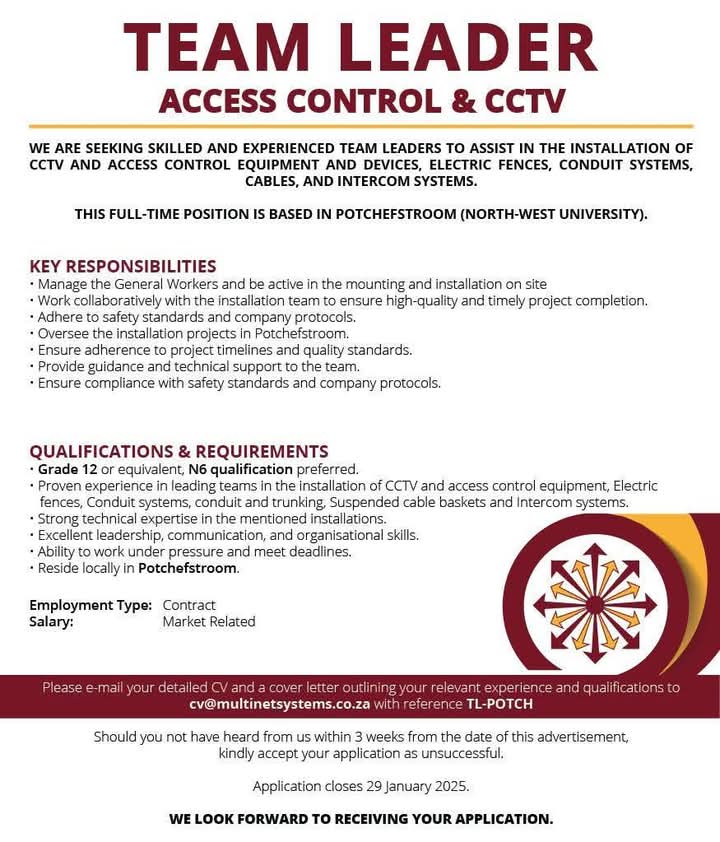 TEAM LEADER
ACCESS CONTROL & CCTV

WE ARE SEEKING SKILLED AND EXPERIENCED TEAM LEADERS TO ASSIST IN THE INSTALLATION OF CCTV AND ACCESS CONTROL EQUIPMENT AND DEVICES, ELECTRIC FENCES, CONDUIT SYSTEMS, CABLES, AND INTERCOM SYSTEMS.

THIS FULL-TIME POSITION IS BASED IN POTCHEFSTROOM (NORTH-WEST UNIVERSITY).

KEY RESPONSIBILITIES
• Manage the General Workers and be active in the mounting and installation on site
• Work collaboratively with the installation team to ensure high-quality and timely project completion.
• Adhere to safety standards and company protocols.
• Oversee the installation projects in Potchefstroom.
• Ensure adherence to project timelines and quality standards.
• Provide guidance and technical support to the team.
• Ensure compliance with safety standards and company protocols.

QUALIFICATIONS & REQUIREMENTS
• Grade 12 or equivalent, N6 qualification preferred.
• Proven experience in leading teams in the installation of CCTV and access control equipment, Electric fences, Conduit systems, conduit and trunking, Suspended cable baskets and Intercom systems.
• Strong technical expertise in the mentioned installations.
• Excellent leadership, communication, and organisational skills.
• Ability to work under pressure and meet deadlines.
• Reside locally in Potchefstroom.

Employment Type: Contract
Salary: Market Related

Please e-mail your detailed CV and a cover letter outlining your relevant experience and qualifications to cv@multinetsystems.co.za with reference TL-POTCH

Should you not have heard from us within 3 weeks from the date of this advertisement, kindly accept your application as unsuccessful.

Application closes 29 January 2025.

WE LOOK FORWARD TO RECEIVING YOUR APPLICATION.